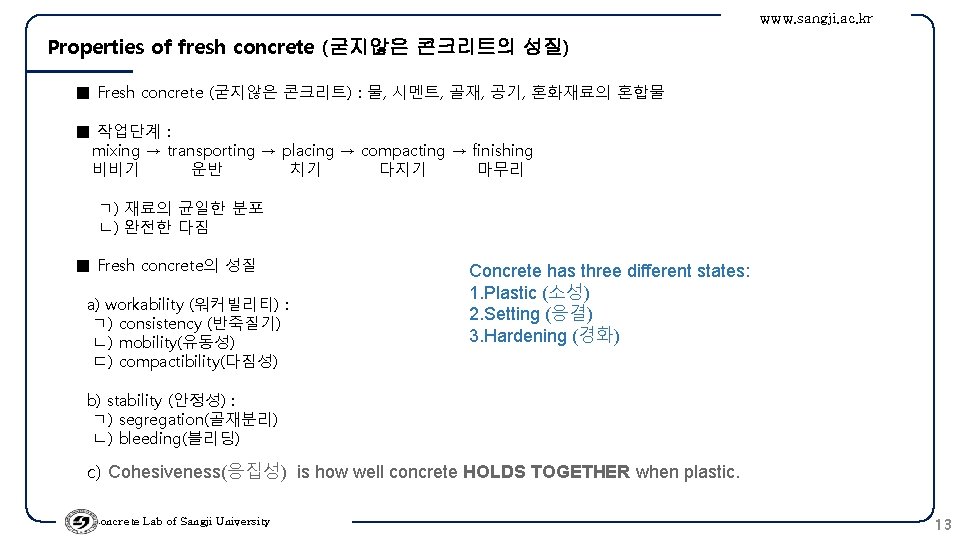 www.sangji.ac.kr

Properties of fresh concrete (굳지않은 콘크리트의 성질)

■ Fresh concrete (굳지않은 콘크리트) : 물, 시멘트, 골재, 공기, 혼화재료의 혼합물

■ 작업단계 :
mixing → transporting → placing → compacting → finishing
비비기 운반 치기 다지기 마무리

ㄱ) 재료의 균일한 분포
ㄴ) 완전한 다짐

■ Fresh concrete의 성질

a) workability (워커빌리티) :
ㄱ) consistency (반죽질기)
ㄴ) mobility(유동성)
ㄷ) compactibility(다짐성)

b) stability (안정성) :
ㄱ) segregation(골재분리)
ㄴ) bleeding(블리딩)

Concrete has three different states:
1.Plastic (소성)
2.Setting (응결)
3.Hardening (경화)

c) Cohesiveness(응집성) is how well concrete HOLDS TOGETHER when plastic.

oncrete Lab of Sangji University

13